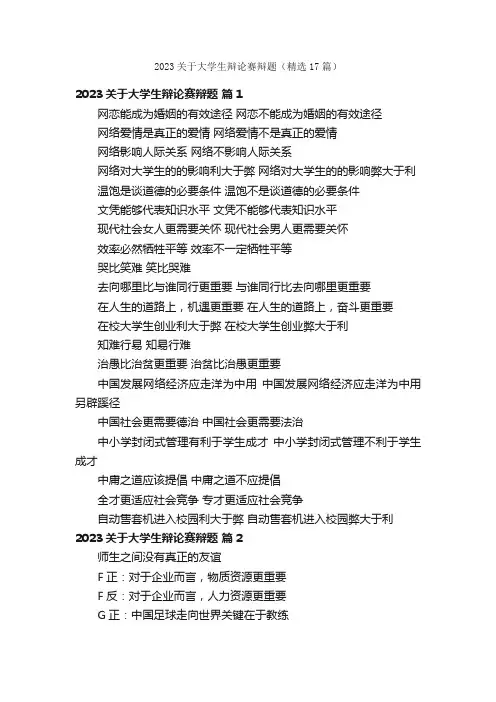 2023 关于大学生辩论赛辩题（精选 17 篇）

2023 关于大学生辩论赛辩题 篇 1

网恋能成为婚姻的有效途径 网恋不能成为婚姻的有效途径

网络爱情是真正的爱情 网络爱情不是真正的爱情

网络影响人际关系 网络不影响人际关系

网络对大学生的的影响利大于弊 网络对大学生的的影响弊大于利

温饱是谈道德的必要条件 温饱不是谈道德的必要条件

文凭能够代表知识水平 文凭不能够代表知识水平

现代社会女人更需要关怀 现代社会男人更需要关怀

效率必然牺牲平等 效率不一定牺牲平等

哭比笑难 笑比哭难

去向哪里比与谁同行更重要 与谁同行比去向哪里更重要

在人生的道路上，机遇更重要 在人生的道路上，奋斗更重要

在校大学生创业利大于弊 在校大学生创业弊大于利

知难行易 知易行难

治愚比治贫更重要 治贫比治愚更重要

中国发展网络经济应走洋为中用 中国发展网络经济应走洋为中用另辟蹊径

中国社会更需要德治 中国社会更需要法治

中小学封闭式管理有利于学生成才 中小学封闭式管理不利于学生成才

中庸之道应该提倡 中庸之道不应提倡

全才更适应社会竞争 专才更适应社会竞争

自动售套机进入校园利大于弊 自动售套机进入校园弊大于利

2023 关于大学生辩论赛辩题 篇 2

师生之间没有真正的友谊

F 正：对于企业而言，物质资源更重要

F 反：对于企业而言，人力资源更重要

G 正：中国足球走向世界关键在于教练